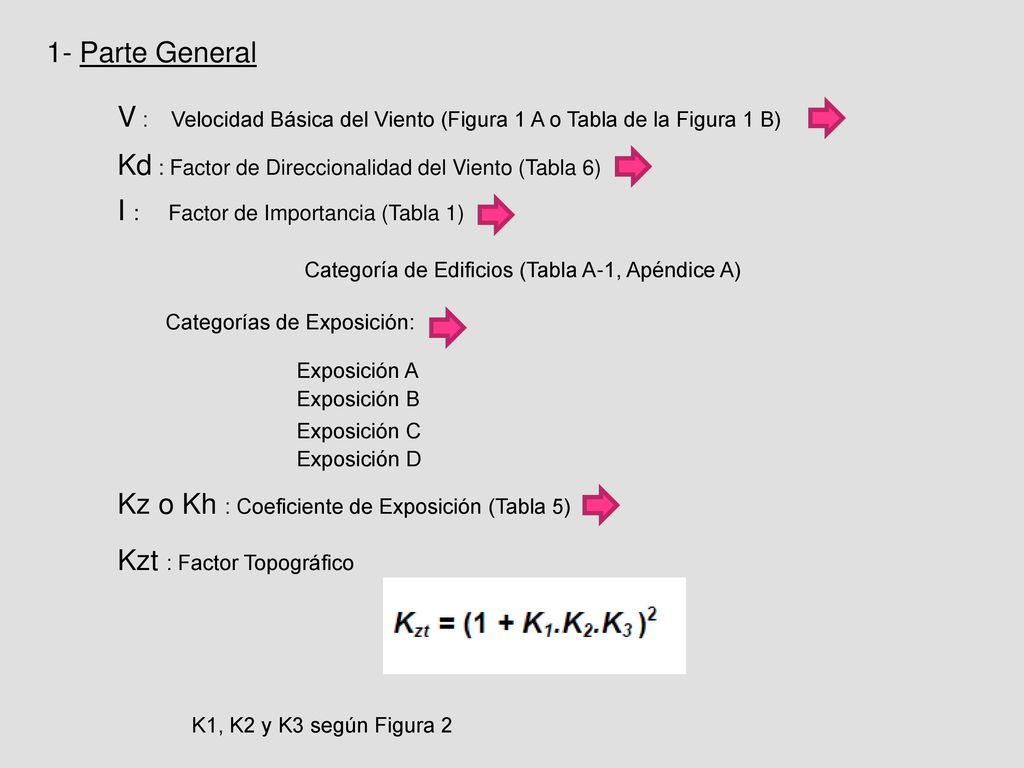 1- Parte General

V : Velocidad Básica del Viento (Figura 1 A o Tabla de la Figura 1 B)

Kd : Factor de Direccionalidad del Viento (Tabla 6)

I : Factor de Importancia (Tabla 1)

Categoría de Edificios (Tabla A-1, Apéndice A)

Categorías de Exposición:

Exposición A
Exposición B
Exposición C
Exposición D

Kz o Kh : Coeficiente de Exposición (Tabla 5)

Kzt : Factor Topográfico

$K_{zt} = (1 + K_1.K_2.K_3)^2$

K1, K2 y K3 según Figura 2